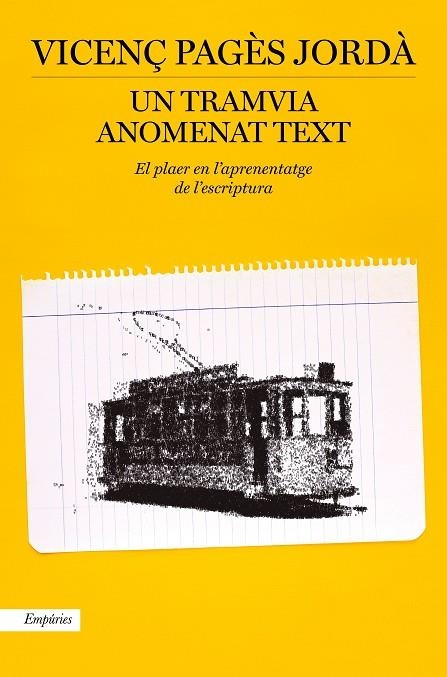 VICENÇ PAGÈS JORDÀ

UN TRAMVIA ANOMENAT TEXT

El plaer en l'aprenentatge de l'escriptura

Empúries